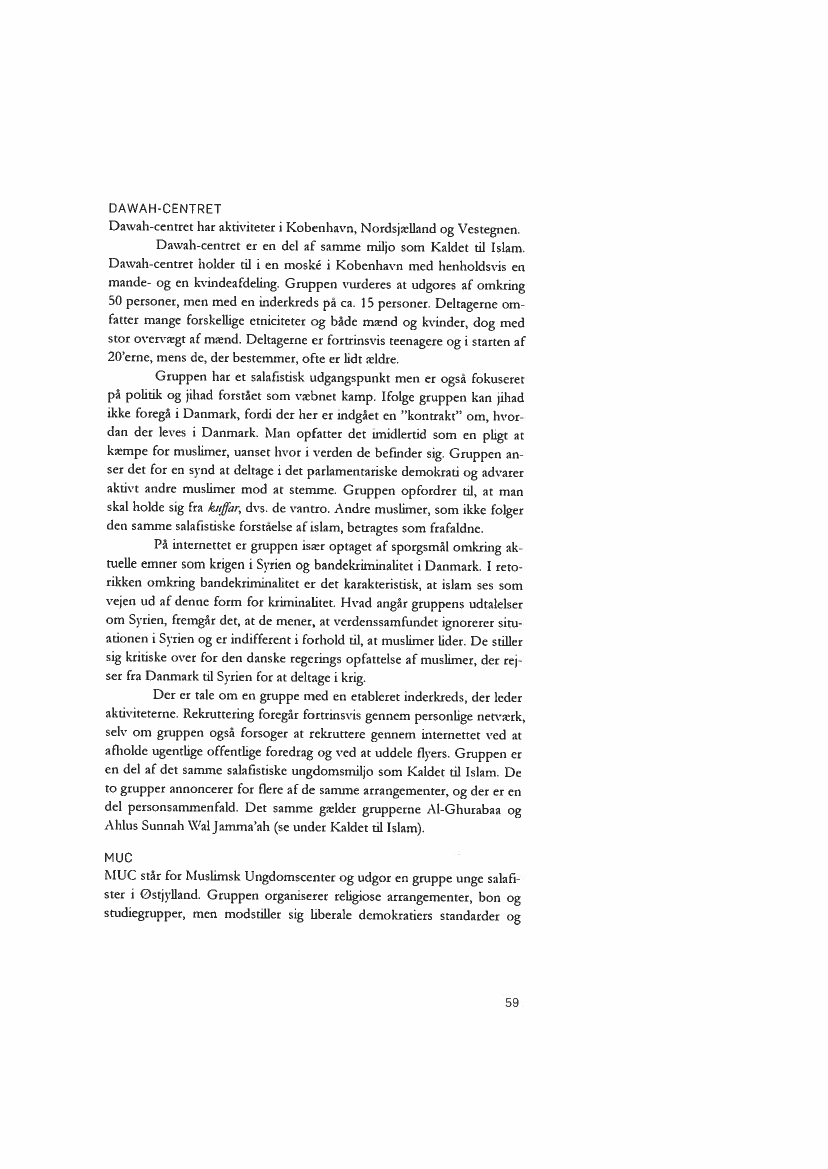 DAWAH-CENTRET
Dawah-centret har aktiviteter i København, Nordsjælland og Vestegnen.

Dawah-centret er en del af samme miljø som Kaldet til Islam. Dawah-centret holder til i en moské i København med henholdsvis en mande- og en kvindeafdeling. Gruppen vurderes at udgøres af omkring 50 personer, men med en inderkreds på ca. 15 personer. Deltagerne omfatter mange forskellige etniciteter og både mænd og kvinder, dog med stor overvægt af mænd. Deltagerne er fortrinsvis teenagere og i starten af 20'erne, mens de, der bestemmer, ofte er lidt ældre.

Gruppen har et salafistisk udgangspunkt men er også fokuseret på politik og jihad forstået som væbnet kamp. Ifølge gruppen kan jihad ikke foregå i Danmark, fordi der her er indgået en "kontrakt" om, hvordan der leves i Danmark. Man opfatter det imidlertid som en pligt at kæmpe for muslimer, uanset hvor i verden de befinder sig. Gruppen anser det for en synd at deltage i det parlamentariske demokrati og advarer aktivt andre muslimer mod at stemme. Gruppen opfordrer til, at man skal holde sig fra kuffar, dvs. de vantro. Andre muslimer, som ikke følger den samme salafistiske forståelse af islam, betragtes som frafaldne.

På internettet er gruppen især optaget af spørgsmål omkring aktuelle emner som krigen i Syrien og bandekriminalitet i Danmark. I retorikken omkring bandekriminalitet er det karakteristisk, at islam ses som vejen ud af denne form for kriminalitet. Hvad angår gruppens udtalelser om Syrien, fremgår det, at de mener, at verdenssamfundet ignorerer situationen i Syrien og er indifferent i forhold til, at muslimer lider. De stiller sig kritiske over for den danske regerings opfattelse af muslimer, der rejser fra Danmark til Syrien for at deltage i krig.

Der er tale om en gruppe med en etableret inderkreds, der leder aktiviteterne. Rekruttering foregår fortrinsvis gennem personlige netværk, selv om gruppen også forsøger at rekruttere gennem internettet ved at afholde ugentlige offentlige foredrag og ved at uddele flyers. Gruppen er en del af det samme salafistiske ungdomsmiljø som Kaldet til Islam. De to grupper annoncerer for flere af de samme arrangementer, og der er en del personsammenfald. Det samme gælder grupperne Al-Ghurabaa og Ahlus Sunnah Wal Jamma'ah (se under Kaldet til Islam).

MUC
MUC står for Muslimsk Ungdomscenter og udgør en gruppe unge salafister i Østjylland. Gruppen organiserer religiøse arrangementer, bøn og studiegrupper, men modstiller sig liberale demokratiers standarder og

59